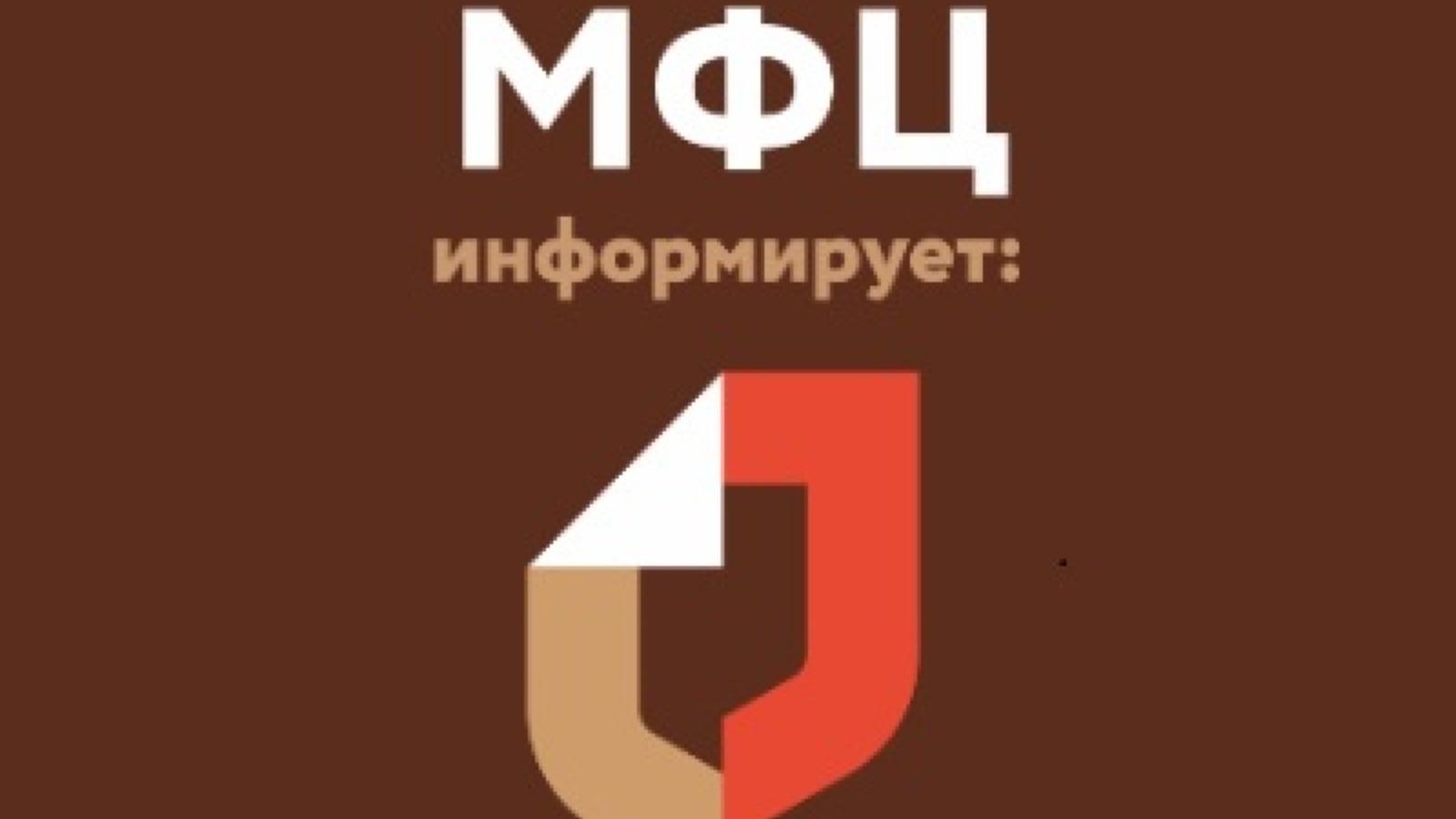 МФЦ

информирует: